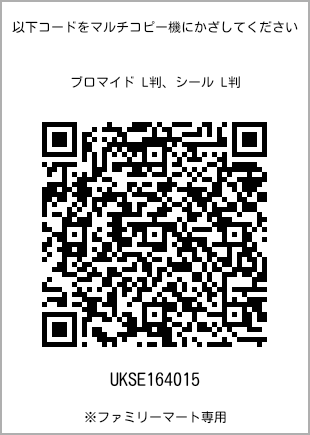 以下コードをマルチコピー機にかざしてください

ブロマイド L判、シール L判

UKSE164015

※ファミリーマート専用